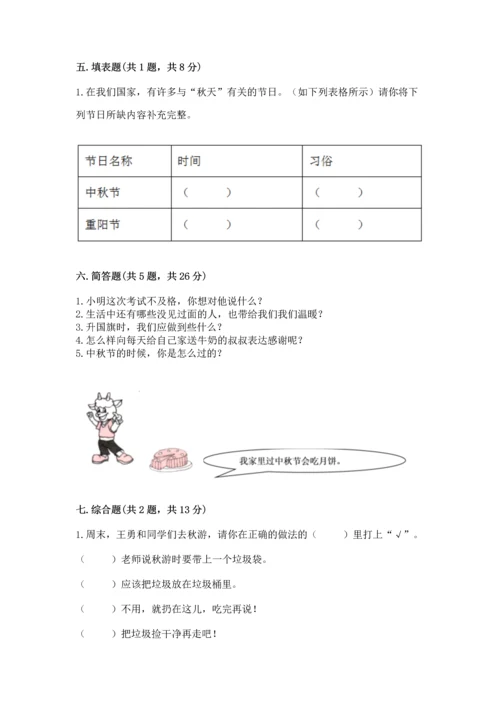 五. 填表题(共 1 题，共 8 分)

1. 在我们国家，有许多与“秋天”有关的节日。（如下列表格所示）请你将下列节日所缺内容补充完整。

| 节日名称 | 时间 | 习俗 |
|---|---|---|
| 中秋节 | （　　） | （　　） |
| 重阳节 | （　　） | （　　） |

六. 简答题(共 5 题，共 26 分)

1. 小明这次考试不及格，你想对他说什么？
2. 生活中还有哪些没见过面的人，也带给我们我们温暖？
3. 升国旗时，我们应做到些什么？
4. 怎么样向每天给自己家送牛奶的叔叔表达感谢呢？
5. 中秋节的时候，你是怎么过的？

我家里过中秋节会吃月饼。

七. 综合题(共 2 题，共 13 分)

1. 周末，王勇和同学们去秋游，请你在正确的做法的（　　）里打上“√”。

（　　）老师说秋游时要带上一个垃圾袋。

（　　）应该把垃圾放在垃圾桶里。

（　　）不用，就扔在这儿，吃完再说！

（　　）把垃圾捡干净再走吧！